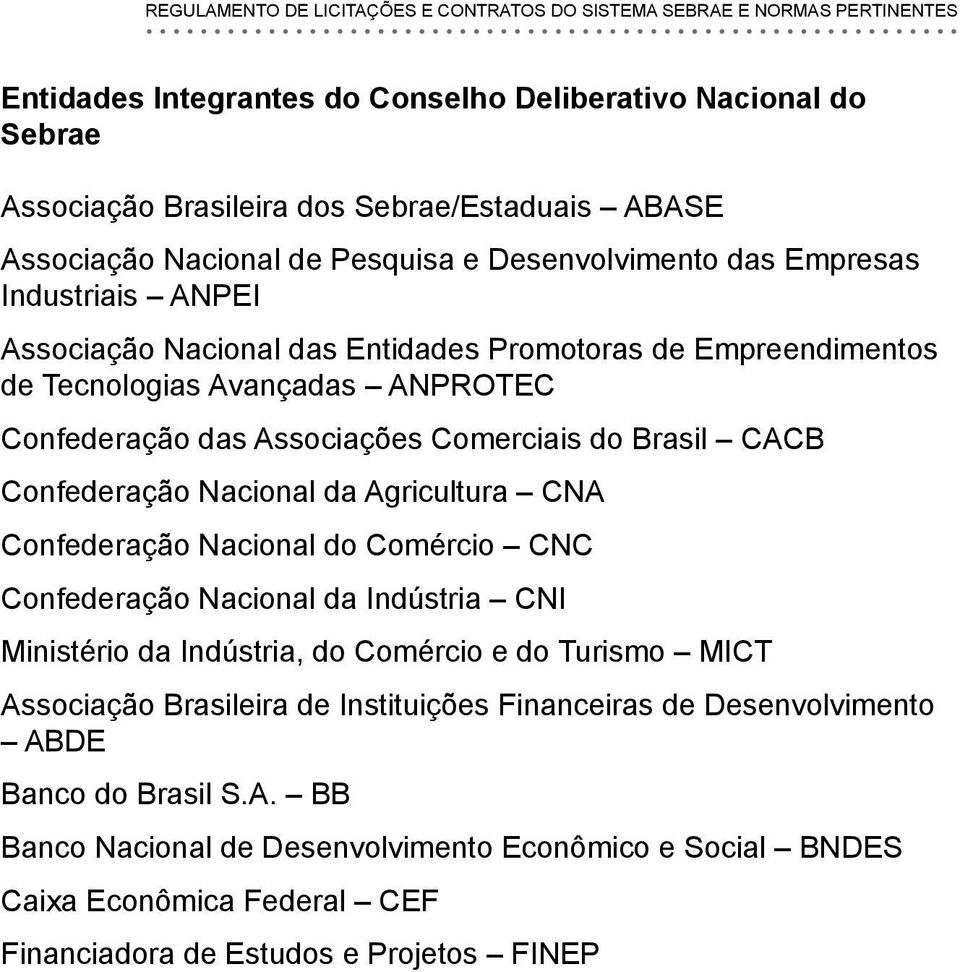 REGULAMENTO DE LICITAÇÕES E CONTRATOS DO SISTEMA SEBRAE E NORMAS PERTINENTES

Entidades Integrantes do Conselho Deliberativo Nacional do Sebrae

Associação Brasileira dos Sebrae/Estaduais – ABASE

Associação Nacional de Pesquisa e Desenvolvimento das Empresas Industriais – ANPEI

Associação Nacional das Entidades Promotoras de Empreendimentos de Tecnologias Avançadas – ANPROTEC

Confederação das Associações Comerciais do Brasil – CACB

Confederação Nacional da Agricultura – CNA

Confederação Nacional do Comércio – CNC

Confederação Nacional da Indústria – CNI

Ministério da Indústria, do Comércio e do Turismo – MICT

Associação Brasileira de Instituições Financeiras de Desenvolvimento – ABDE

Banco do Brasil S.A. – BB

Banco Nacional de Desenvolvimento Econômico e Social – BNDES

Caixa Econômica Federal – CEF

Financiadora de Estudos e Projetos – FINEP